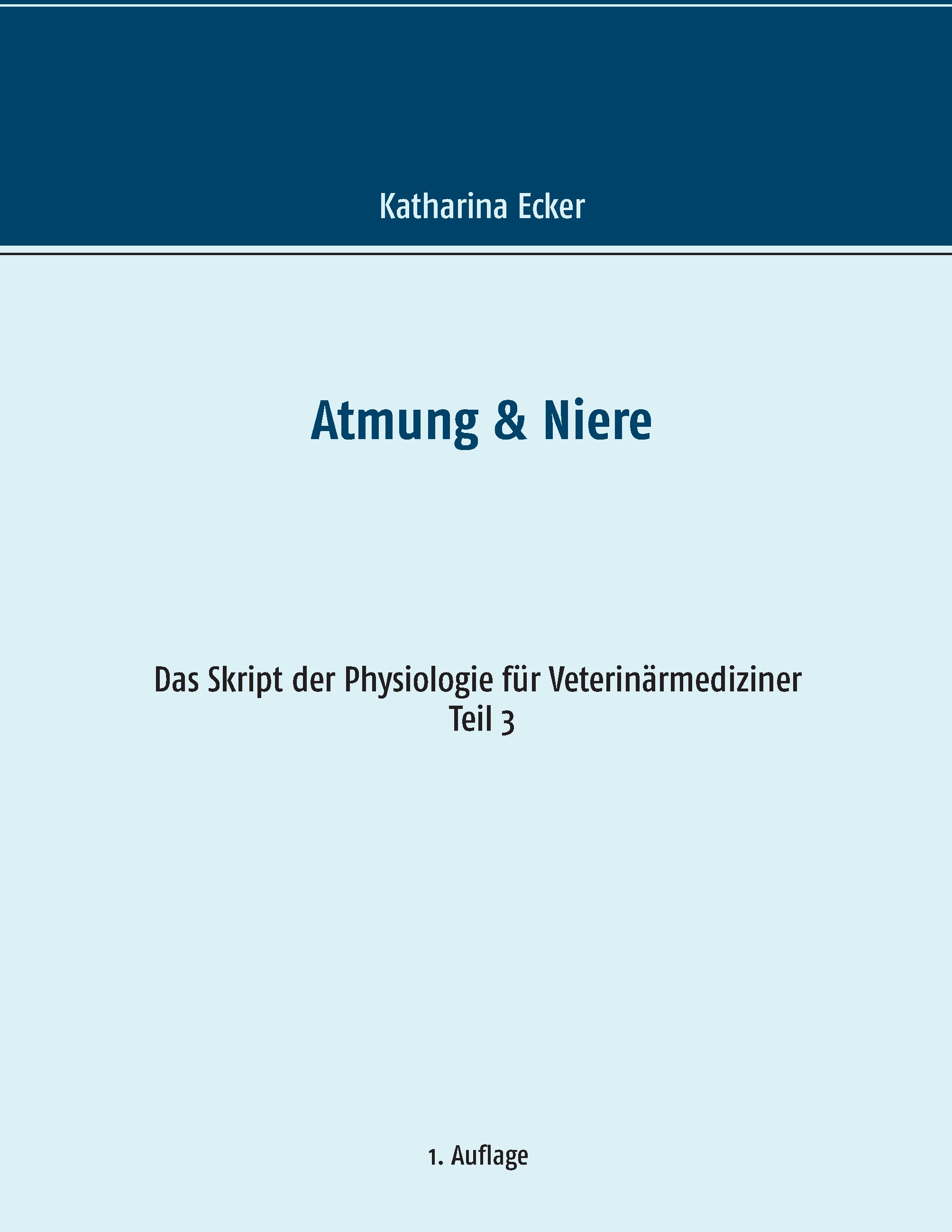 Katharina Ecker

Atmung & Niere

Das Skript der Physiologie für Veterinärmediziner
Teil 3

1. Auflage